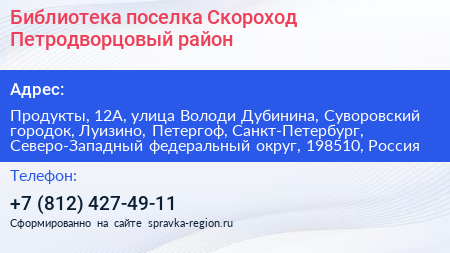 Библиотека поселка Скороход
Петродворцовый район

Адрес:

Продукты, 12А, улица Володи Дубинина, Суворовский городок, Луизино, Петергоф, Санкт-Петербург, Северо-Западный федеральный округ, 198510, Россия

Телефон:

+7 (812) 427-49-11

Сформированно на сайте spravka-region.ru